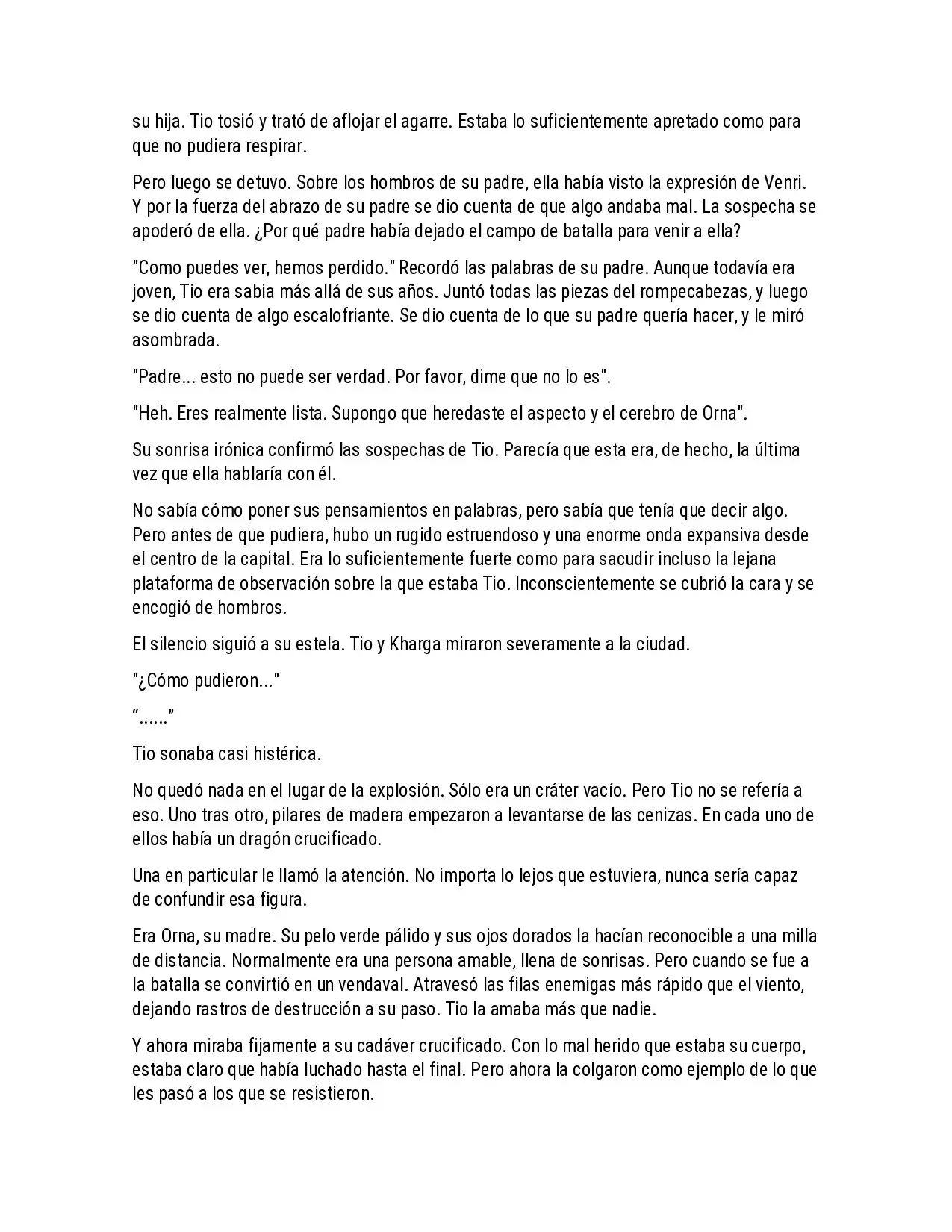 su hija. Tio tosió y trató de aflojar el agarre. Estaba lo suficientemente apretado como para que no pudiera respirar.

Pero luego se detuvo. Sobre los hombros de su padre, ella había visto la expresión de Venri. Y por la fuerza del abrazo de su padre se dio cuenta de que algo andaba mal. La sospecha se apoderó de ella. ¿Por qué padre había dejado el campo de batalla para venir a ella?

"Como puedes ver, hemos perdido." Recordó las palabras de su padre. Aunque todavía era joven, Tio era sabia más allá de sus años. Juntó todas las piezas del rompecabezas, y luego se dio cuenta de algo escalofriante. Se dio cuenta de lo que su padre quería hacer, y le miró asombrada.

"Padre... esto no puede ser verdad. Por favor, dime que no lo es".

"Heh. Eres realmente lista. Supongo que heredaste el aspecto y el cerebro de Orna".

Su sonrisa irónica confirmó las sospechas de Tio. Parecía que esta era, de hecho, la última vez que ella hablaría con él.

No sabía cómo poner sus pensamientos en palabras, pero sabía que tenía que decir algo. Pero antes de que pudiera, hubo un rugido estruendoso y una enorme onda expansiva desde el centro de la capital. Era lo suficientemente fuerte como para sacudir incluso la lejana plataforma de observación sobre la que estaba Tio. Inconscientemente se cubrió la cara y se encogió de hombros.

El silencio siguió a su estela. Tio y Kharga miraron severamente a la ciudad.

"¿Cómo pudieron..."

"......"

Tio sonaba casi histérica.

No quedó nada en el lugar de la explosión. Sólo era un cráter vacío. Pero Tio no se refería a eso. Uno tras otro, pilares de madera empezaron a levantarse de las cenizas. En cada uno de ellos había un dragón crucificado.

Una en particular le llamó la atención. No importa lo lejos que estuviera, nunca sería capaz de confundir esa figura.

Era Orna, su madre. Su pelo verde pálido y sus ojos dorados la hacían reconocible a una milla de distancia. Normalmente era una persona amable, llena de sonrisas. Pero cuando se fue a la batalla se convirtió en un vendaval. Atravesó las filas enemigas más rápido que el viento, dejando rastros de destrucción a su paso. Tio la amaba más que nadie.

Y ahora miraba fijamente a su cadáver crucificado. Con lo mal herido que estaba su cuerpo, estaba claro que había luchado hasta el final. Pero ahora la colgaron como ejemplo de lo que les pasó a los que se resistieron.